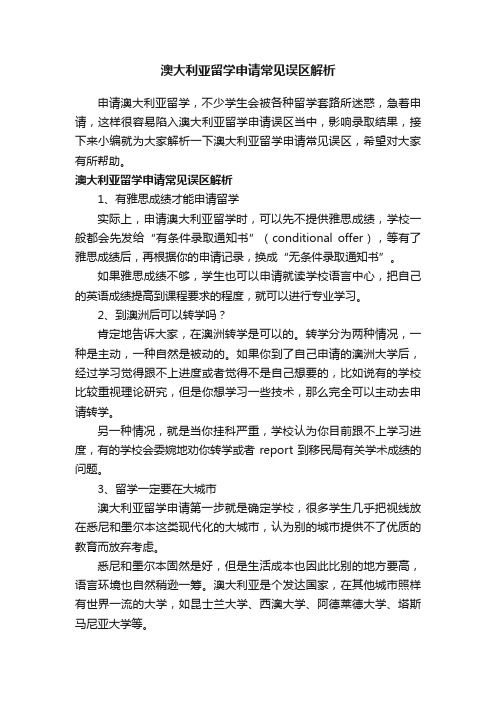 澳大利亚留学申请常见误区解析

申请澳大利亚留学，不少学生会被各种留学套路所迷惑，急着申请，这样很容易陷入澳大利亚留学申请误区当中，影响录取结果，接下来小编就为大家解析一下澳大利亚留学申请常见误区，希望对大家有所帮助。

澳大利亚留学申请常见误区解析

1、有雅思成绩才能申请留学

实际上，申请澳大利亚留学时，可以先不提供雅思成绩，学校一般都会先发给“有条件录取通知书”（conditional offer），等有了雅思成绩后，再根据你的申请记录，换成“无条件录取通知书”。

如果雅思成绩不够，学生也可以申请就读学校语言中心，把自己的英语成绩提高到课程要求的程度，就可以进行专业学习。

2、到澳洲后可以转学吗？

肯定地告诉大家，在澳洲转学是可以的。转学分为两种情况，一种是主动，一种自然是被动的。如果你到了自己申请的澳洲大学后，经过学习觉得跟不上进度或者觉得不是自己想要的，比如说有的学校比较重视理论研究，但是你想学习一些技术，那么完全可以主动去申请转学。

另一种情况，就是当你挂科严重，学校认为你目前跟不上学习进度，有的学校会委婉地劝你转学或者 report 到移民局有关学术成绩的问题。

3、留学一定要在大城市

澳大利亚留学申请第一步就是确定学校，很多学生几乎把视线放在悉尼和墨尔本这类现代化的大城市，认为别的城市提供不了优质的教育而放弃考虑。

悉尼和墨尔本固然是好，但是生活成本也因此比别的地方要高，语言环境也自然稍逊一筹。澳大利亚是个发达国家，在其他城市照样有世界一流的大学，如昆士兰大学、西澳大学、阿德莱德大学、塔斯马尼亚大学等。